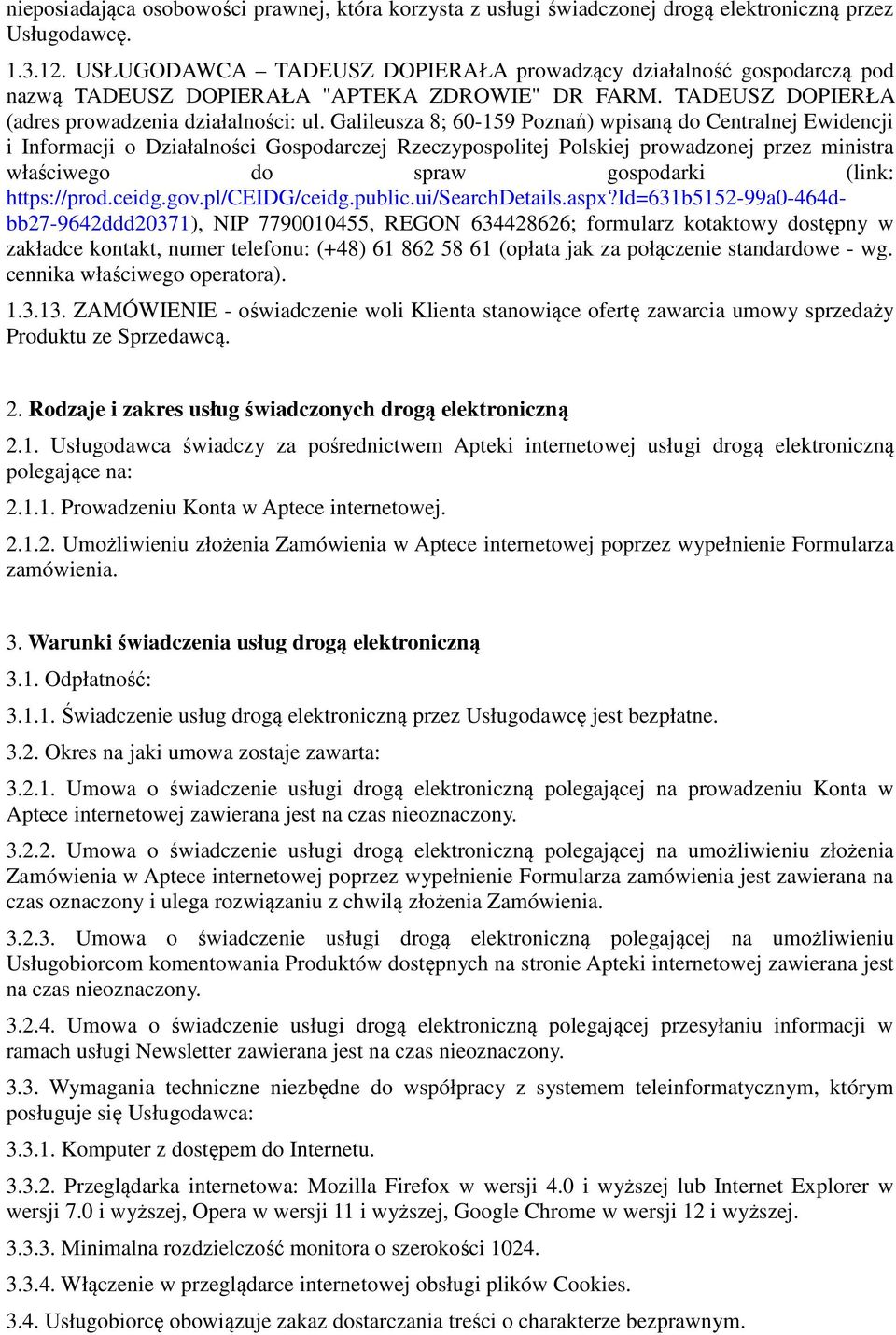 nieposiadająca osobowości prawnej, która korzysta z usługi świadczonej drogą elektroniczną przez Usługodawcę.

1.3.12. USŁUGODAWCA – TADEUSZ DOPIERAŁA prowadzący działalność gospodarczą pod nazwą TADEUSZ DOPIERAŁA "APTEKA ZDROWIE" DR FARM. TADEUSZ DOPIERŁA (adres prowadzenia działalności: ul. Galileusza 8; 60-159 Poznań) wpisaną do Centralnej Ewidencji i Informacji o Działalności Gospodarczej Rzeczypospolitej Polskiej prowadzonej przez ministra właściwego do spraw gospodarki (link: https://prod.ceidg.gov.pl/CEIDG/ceidg.public.ui/SearchDetails.aspx?Id=631b5152-99a0-464d-bb27-9642ddd20371), NIP 7790010455, REGON 634428626; formularz kotaktowy dostępny w zakładce kontakt, numer telefonu: (+48) 61 862 58 61 (opłata jak za połączenie standardowe - wg. cennika właściwego operatora).

1.3.13. ZAMÓWIENIE - oświadczenie woli Klienta stanowiące ofertę zawarcia umowy sprzedaży Produktu ze Sprzedawcą.

2. Rodzaje i zakres usług świadczonych drogą elektroniczną

2.1. Usługodawca świadczy za pośrednictwem Apteki internetowej usługi drogą elektroniczną polegające na:

2.1.1. Prowadzeniu Konta w Aptece internetowej.

2.1.2. Umożliwieniu złożenia Zamówienia w Aptece internetowej poprzez wypełnienie Formularza zamówienia.

3. Warunki świadczenia usług drogą elektroniczną

3.1. Odpłatność:

3.1.1. Świadczenie usług drogą elektroniczną przez Usługodawcę jest bezpłatne.

3.2. Okres na jaki umowa zostaje zawarta:

3.2.1. Umowa o świadczenie usługi drogą elektroniczną polegającej na prowadzeniu Konta w Aptece internetowej zawierana jest na czas nieoznaczony.

3.2.2. Umowa o świadczenie usługi drogą elektroniczną polegającej na umożliwieniu złożenia Zamówienia w Aptece internetowej poprzez wypełnienie Formularza zamówienia jest zawierana na czas oznaczony i ulega rozwiązaniu z chwilą złożenia Zamówienia.

3.2.3. Umowa o świadczenie usługi drogą elektroniczną polegającej na umożliwieniu Usługobiorcom komentowania Produktów dostępnych na stronie Apteki internetowej zawierana jest na czas nieoznaczony.

3.2.4. Umowa o świadczenie usługi drogą elektroniczną polegającej przesyłaniu informacji w ramach usługi Newsletter zawierana jest na czas nieoznaczony.

3.3. Wymagania techniczne niezbędne do współpracy z systemem teleinformatycznym, którym posługuje się Usługodawca:

3.3.1. Komputer z dostępem do Internetu.

3.3.2. Przeglądarka internetowa: Mozilla Firefox w wersji 4.0 i wyższej lub Internet Explorer w wersji 7.0 i wyższej, Opera w wersji 11 i wyższej, Google Chrome w wersji 12 i wyższej.

3.3.3. Minimalna rozdzielczość monitora o szerokości 1024.

3.3.4. Włączenie w przeglądarce internetowej obsługi plików Cookies.

3.4. Usługobiorcę obowiązuje zakaz dostarczania treści o charakterze bezprawnym.